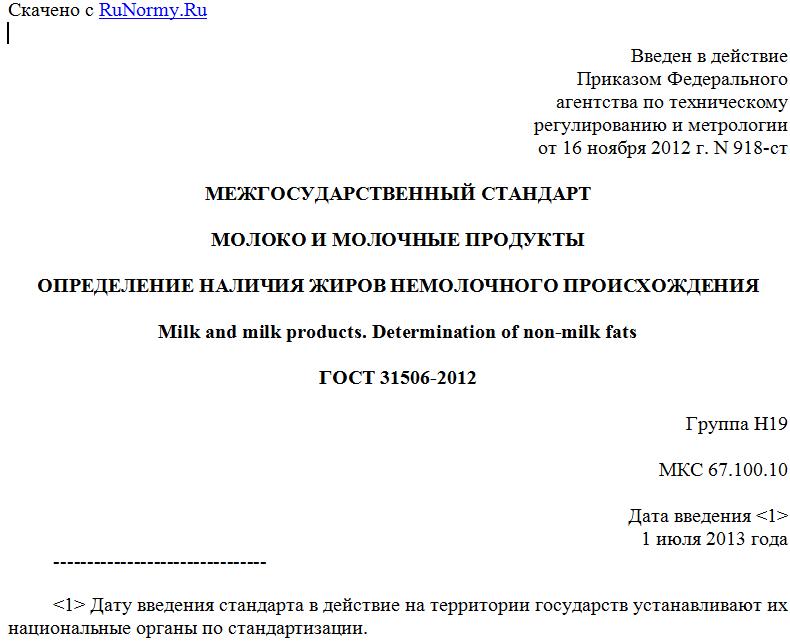 Скачено с RuNormy.Ru

Введен в действие
Приказом Федерального
агентства по техническому
регулированию и метрологии
от 16 ноября 2012 г. N 918-ст

МЕЖГОСУДАРСТВЕННЫЙ СТАНДАРТ

МОЛОКО И МОЛОЧНЫЕ ПРОДУКТЫ

ОПРЕДЕЛЕНИЕ НАЛИЧИЯ ЖИРОВ НЕМОЛОЧНОГО ПРОИСХОЖДЕНИЯ

Milk and milk products. Determination of non-milk fats

ГОСТ 31506-2012

Группа Н19

МКС 67.100.10

Дата введения <1>
1 июля 2013 года

--------------------------------

<1> Дату введения стандарта в действие на территории государств устанавливают их национальные органы по стандартизации.